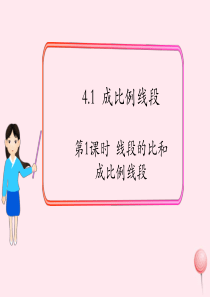 4.1 成比例线段

第1课时 线段的比和成比例线段